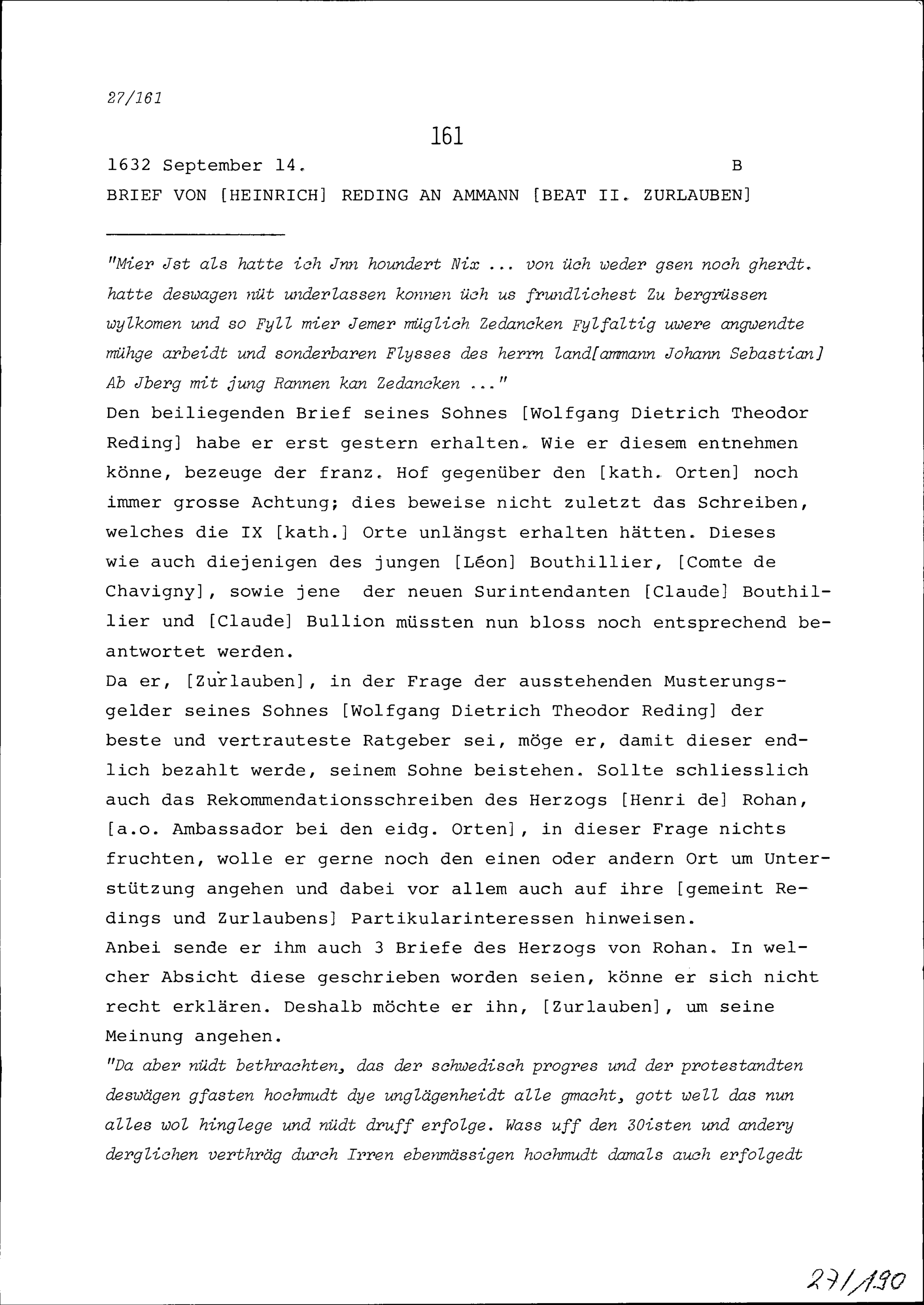 27/161

161

1632 September 14. B

BRIEF VON [HEINRICH] REDING AN AMMANN [BEAT II. ZURLAUBEN]

"Mier Jst als hatte ich Jnn houndert Nix ... von üch weder gsen noch gherdt. hatte deswagen nüt underlassen konnen üch us frundlichest Zu bergrüssen wylkomen und so Fyll mier Jemer müglich Zedancken Fylfaltig uwere angwendte mühge arbeidt und sonderbaren Flysses des herrn land[ammann Johann Sebastian] Ab Jberg mit jung Rannen kan Zedancken ..."
Den beiliegenden Brief seines Sohnes [Wolfgang Dietrich Theodor Reding] habe er erst gestern erhalten. Wie er diesem entnehmen könne, bezeuge der franz. Hof gegenüber den [kath. Orten] noch immer grosse Achtung; dies beweise nicht zuletzt das Schreiben, welches die IX [kath.] Orte unlängst erhalten hätten. Dieses wie auch diejenigen des jungen [Léon] Bouthillier, [Comte de Chavigny], sowie jene der neuen Surintendanten [Claude] Bouthillier und [Claude] Bullion müssten nun bloss noch entsprechend beantwortet werden.
Da er, [Zurlauben], in der Frage der ausstehenden Musterungsgelder seines Sohnes [Wolfgang Dietrich Theodor Reding] der beste und vertrauteste Ratgeber sei, möge er, damit dieser endlich bezahlt werde, seinem Sohne beistehen. Sollte schliesslich auch das Rekommendationsschreiben des Herzogs [Henri de] Rohan, [a.o. Ambassador bei den eidg. Orten], in dieser Frage nichts fruchten, wolle er gerne noch den einen oder andern Ort um Unterstützung angehen und dabei vor allem auch auf ihre [gemeint Redings und Zurlaubens] Partikularinteressen hinweisen.
Anbei sende er ihm auch 3 Briefe des Herzogs von Rohan. In welcher Absicht diese geschrieben worden seien, könne er sich nicht recht erklären. Deshalb möchte er ihn, [Zurlauben], um seine Meinung angehen.
"Da aber nüdt bethrachten, das der schwedisch progres und der protestandten deswägen gfasten hochmudt dye unglägenheidt alle gmacht, gott well das nun alles wol hinglege und nüdt druff erfolge. Wass uff den 30isten und andery derglichen verthräg durch Irren ebenmässigen hochmudt damals auch erfolgedt

27/190